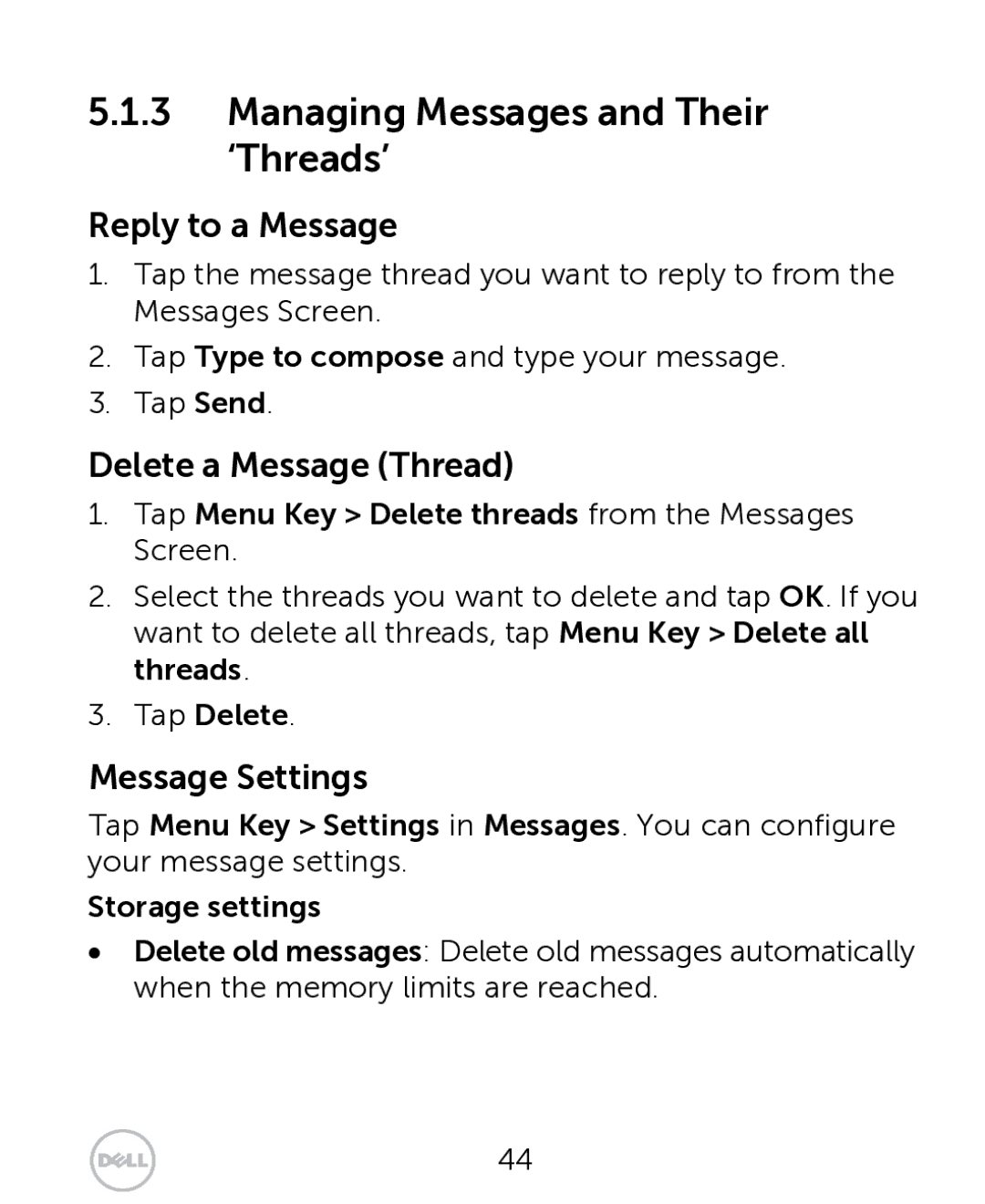 5.1.3 Managing Messages and Their 'Threads'

Reply to a Message

1. Tap the message thread you want to reply to from the Messages Screen.
2. Tap Type to compose and type your message.
3. Tap Send.

Delete a Message (Thread)

1. Tap Menu Key > Delete threads from the Messages Screen.
2. Select the threads you want to delete and tap OK. If you want to delete all threads, tap Menu Key > Delete all threads.
3. Tap Delete.

Message Settings

Tap Menu Key > Settings in Messages. You can configure your message settings.

Storage settings

• Delete old messages: Delete old messages automatically when the memory limits are reached.

DELL

44